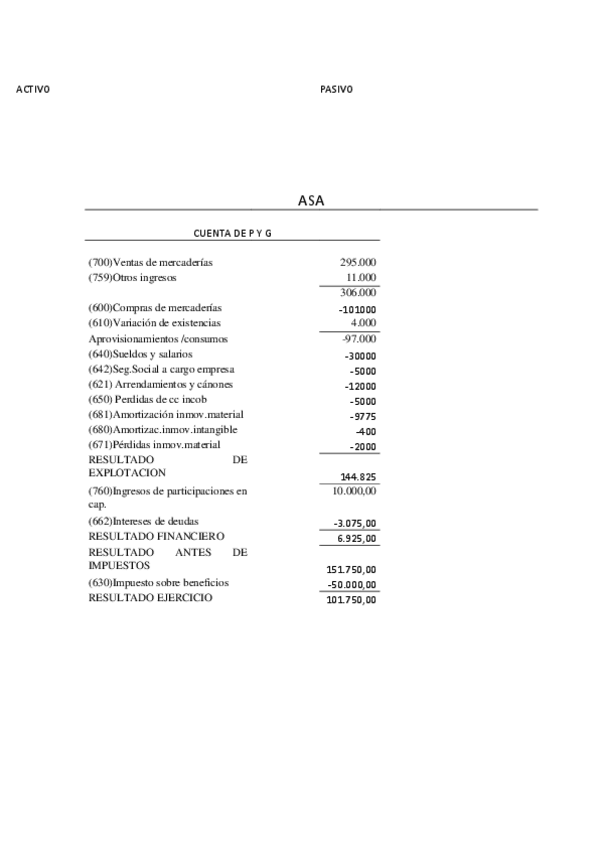 ACTIVO

PASIVO

ASA

CUENTA DE P Y G

| | |
|---|---|
| (700)Ventas de mercaderías | 295.000 |
| (759)Otros ingresos | 11.000 |
| | 306.000 |
| (600)Compras de mercaderías | -101000 |
| (610)Variación de existencias | 4.000 |
| Aprovisionamientos /consumos | -97.000 |
| (640)Sueldos y salarios | -30000 |
| (642)Seg.Social a cargo empresa | -5000 |
| (621) Arrendamientos y cánones | -12000 |
| (650) Perdidas de cc incob | -5000 |
| (681)Amortización inmov.material | -9775 |
| (680)Amortizac.inmov.intangible | -400 |
| (671)Pérdidas inmov.material | -2000 |
| RESULTADO DE EXPLOTACION | 144.825 |
| (760)Ingresos de participaciones en cap. | 10.000,00 |
| (662)Intereses de deudas | -3.075,00 |
| RESULTADO FINANCIERO | 6.925,00 |
| RESULTADO ANTES DE IMPUESTOS | 151.750,00 |
| (630)Impuesto sobre beneficios | -50.000,00 |
| RESULTADO EJERCICIO | 101.750,00 |